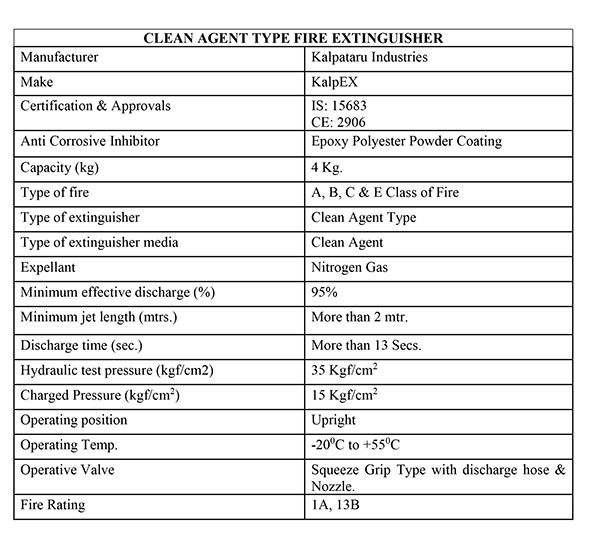 | CLEAN AGENT TYPE FIRE EXTINGUISHER | |
|---|---|
| Manufacturer | Kalpataru Industries |
| Make | KalpEX |
| Certification & Approvals | IS: 15683 CE: 2906 |
| Anti Corrosive Inhibitor | Epoxy Polyester Powder Coating |
| Capacity (kg) | 4 Kg. |
| Type of fire | A, B, C & E Class of Fire |
| Type of extinguisher | Clean Agent Type |
| Type of extinguisher media | Clean Agent |
| Expellant | Nitrogen Gas |
| Minimum effective discharge (%) | 95% |
| Minimum jet length (mtrs.) | More than 2 mtr. |
| Discharge time (sec.) | More than 13 Secs. |
| Hydraulic test pressure (kgf/cm2) | 35 Kgf/cm$^2$ |
| Charged Pressure (kgf/cm$^2$) | 15 Kgf/cm$^2$ |
| Operating position | Upright |
| Operating Temp. | -20$^0$C to +55$^0$C |
| Operative Valve | Squeeze Grip Type with discharge hose & Nozzle. |
| Fire Rating | 1A, 13B |